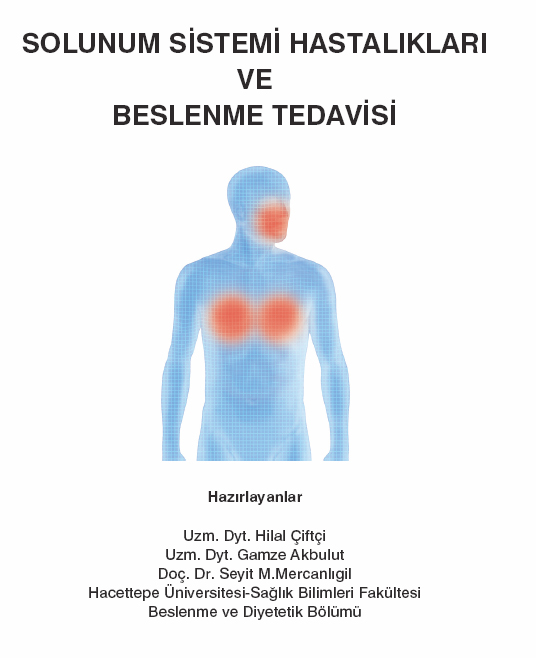 SOLUNUM SİSTEMİ HASTALIKLARI
VE
BESLENME TEDAVİSİ

Hazırlayanlar

Uzm. Dyt. Hilal Çiftçi
Uzm. Dyt. Gamze Akbulut
Doç. Dr. Seyit M.Mercanlıgil
Hacettepe Üniversitesi-Sağlık Bilimleri Fakültesi
Beslenme ve Diyetetik Bölümü